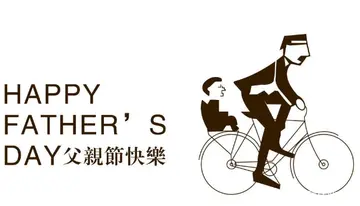 HAPPY
FATHER’S
DAY父親節快樂